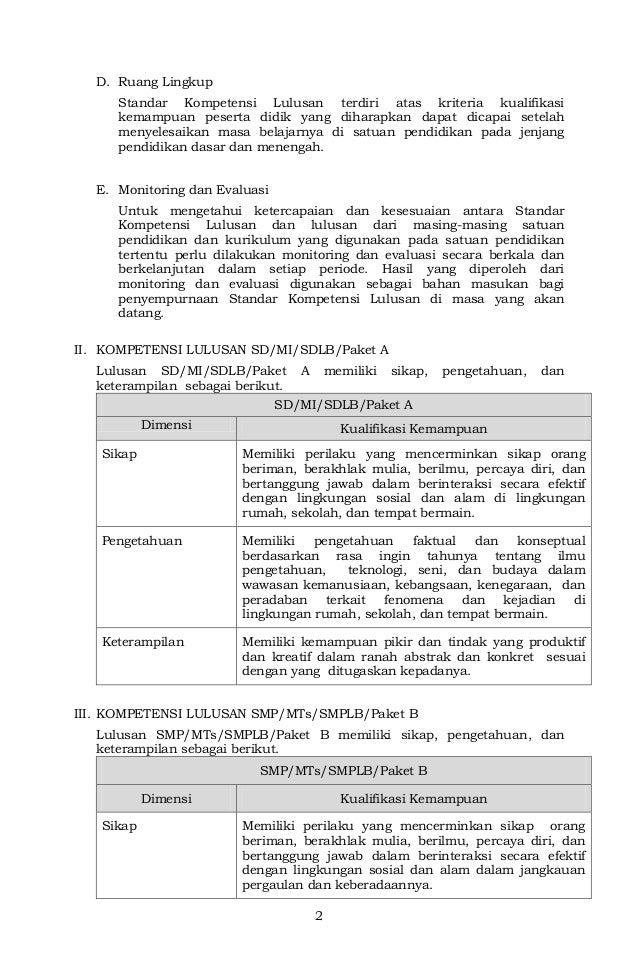 D. Ruang Lingkup

Standar Kompetensi Lulusan terdiri atas kriteria kualifikasi kemampuan peserta didik yang diharapkan dapat dicapai setelah menyelesaikan masa belajarnya di satuan pendidikan pada jenjang pendidikan dasar dan menengah.

E. Monitoring dan Evaluasi

Untuk mengetahui ketercapaian dan kesesuaian antara Standar Kompetensi Lulusan dan lulusan dari masing-masing satuan pendidikan dan kurikulum yang digunakan pada satuan pendidikan tertentu perlu dilakukan monitoring dan evaluasi secara berkala dan berkelanjutan dalam setiap periode. Hasil yang diperoleh dari monitoring dan evaluasi digunakan sebagai bahan masukan bagi penyempurnaan Standar Kompetensi Lulusan di masa yang akan datang.

II. KOMPETENSI LULUSAN SD/MI/SDLB/Paket A

Lulusan SD/MI/SDLB/Paket A memiliki sikap, pengetahuan, dan keterampilan sebagai berikut.

| SD/MI/SDLB/Paket A | |
|---|---|
| Dimensi | Kualifikasi Kemampuan |
| Sikap | Memiliki perilaku yang mencerminkan sikap orang beriman, berakhlak mulia, berilmu, percaya diri, dan bertanggung jawab dalam berinteraksi secara efektif dengan lingkungan sosial dan alam di lingkungan rumah, sekolah, dan tempat bermain. |
| Pengetahuan | Memiliki pengetahuan faktual dan konseptual berdasarkan rasa ingin tahunya tentang ilmu pengetahuan, teknologi, seni, dan budaya dalam wawasan kemanusiaan, kebangsaan, kenegaraan, dan peradaban terkait fenomena dan kejadian di lingkungan rumah, sekolah, dan tempat bermain. |
| Keterampilan | Memiliki kemampuan pikir dan tindak yang produktif dan kreatif dalam ranah abstrak dan konkret sesuai dengan yang ditugaskan kepadanya. |

III. KOMPETENSI LULUSAN SMP/MTs/SMPLB/Paket B

Lulusan SMP/MTs/SMPLB/Paket B memiliki sikap, pengetahuan, dan keterampilan sebagai berikut.

| SMP/MTs/SMPLB/Paket B | |
|---|---|
| Dimensi | Kualifikasi Kemampuan |
| Sikap | Memiliki perilaku yang mencerminkan sikap orang beriman, berakhlak mulia, berilmu, percaya diri, dan bertanggung jawab dalam berinteraksi secara efektif dengan lingkungan sosial dan alam dalam jangkauan pergaulan dan keberadaannya. |

2